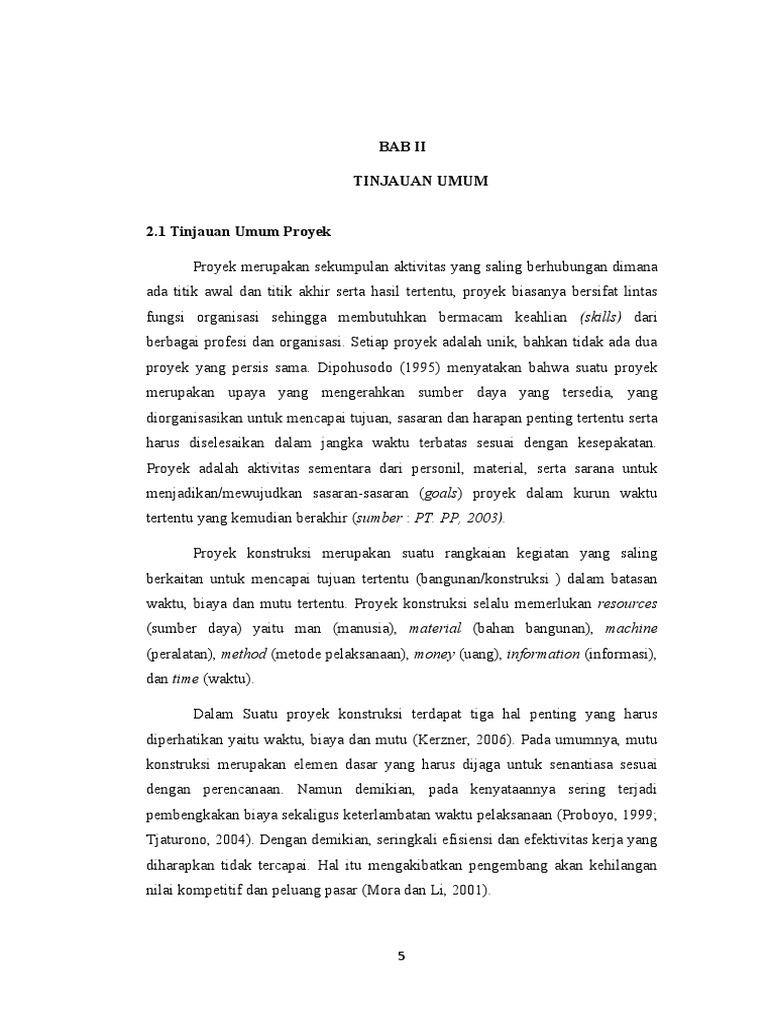 BAB II

TINJAUAN UMUM

2.1 Tinjauan Umum Proyek

Proyek merupakan sekumpulan aktivitas yang saling berhubungan dimana ada titik awal dan titik akhir serta hasil tertentu, proyek biasanya bersifat lintas fungsi organisasi sehingga membutuhkan bermacam keahlian (skills) dari berbagai profesi dan organisasi. Setiap proyek adalah unik, bahkan tidak ada dua proyek yang persis sama. Dipohusodo (1995) menyatakan bahwa suatu proyek merupakan upaya yang mengerahkan sumber daya yang tersedia, yang diorganisasikan untuk mencapai tujuan, sasaran dan harapan penting tertentu serta harus diselesaikan dalam jangka waktu terbatas sesuai dengan kesepakatan. Proyek adalah aktivitas sementara dari personil, material, serta sarana untuk menjadikan/mewujudkan sasaran-sasaran (goals) proyek dalam kurun waktu tertentu yang kemudian berakhir (sumber : PT. PP, 2003).

Proyek konstruksi merupakan suatu rangkaian kegiatan yang saling berkaitan untuk mencapai tujuan tertentu (bangunan/konstruksi ) dalam batasan waktu, biaya dan mutu tertentu. Proyek konstruksi selalu memerlukan resources (sumber daya) yaitu man (manusia), material (bahan bangunan), machine (peralatan), method (metode pelaksanaan), money (uang), information (informasi), dan time (waktu).

Dalam Suatu proyek konstruksi terdapat tiga hal penting yang harus diperhatikan yaitu waktu, biaya dan mutu (Kerzner, 2006). Pada umumnya, mutu konstruksi merupakan elemen dasar yang harus dijaga untuk senantiasa sesuai dengan perencanaan. Namun demikian, pada kenyataannya sering terjadi pembengkakan biaya sekaligus keterlambatan waktu pelaksanaan (Proboyo, 1999; Tjaturono, 2004). Dengan demikian, seringkali efisiensi dan efektivitas kerja yang diharapkan tidak tercapai. Hal itu mengakibatkan pengembang akan kehilangan nilai kompetitif dan peluang pasar (Mora dan Li, 2001).

5